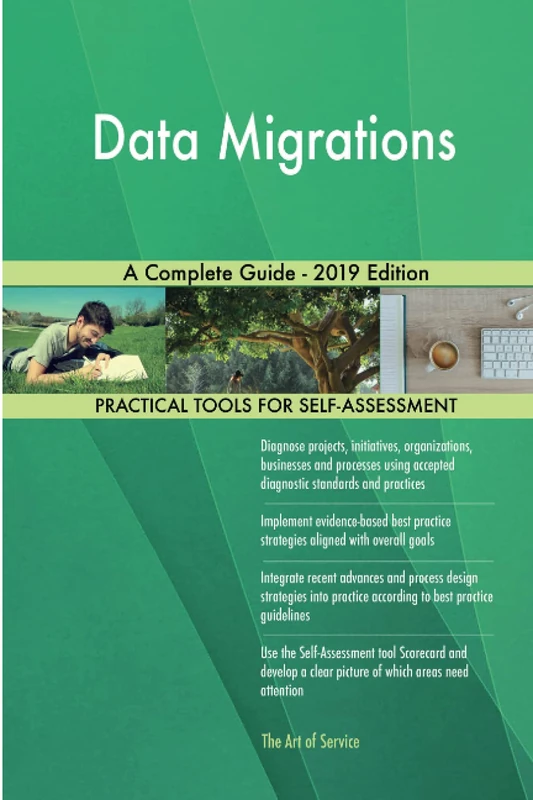 Data Migrations

A Complete Guide - 2019 Edition

PRACTICAL TOOLS FOR SELF-ASSESSMENT

Diagnose projects, initiatives, organizations, businesses and processes using accepted diagnostic standards and practices

Implement evidence-based best practice strategies aligned with overall goals

Integrate recent advances and process design strategies into practice according to best practice guidelines

Use the Self-Assessment tool Scorecard and develop a clear picture of which areas need attention

The Art of Service